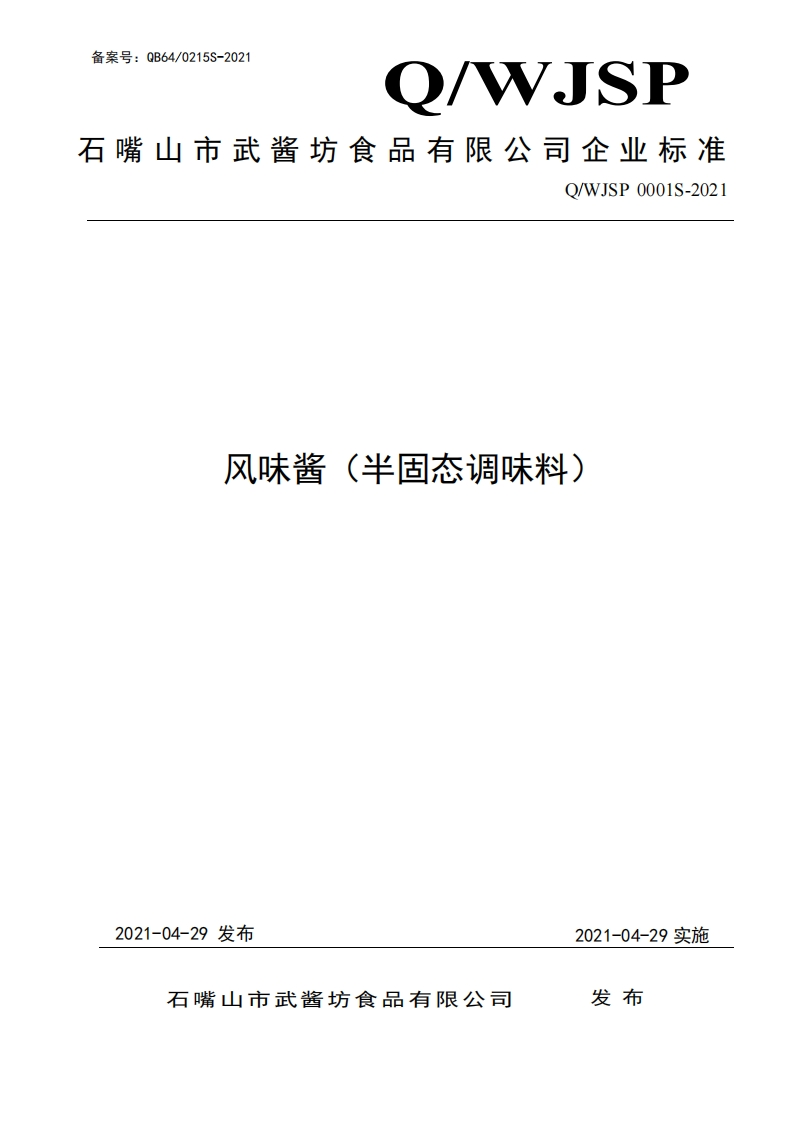 备案号：QB64/0215S-2021

Q/WJSP

石嘴山市武酱坊食品有限公司企业标准

Q/WJSP 0001S-2021

风味酱（半固态调味料）

2021-04-29 发布

2021-04-29 实施

石嘴山市武酱坊食品有限公司　　发 布